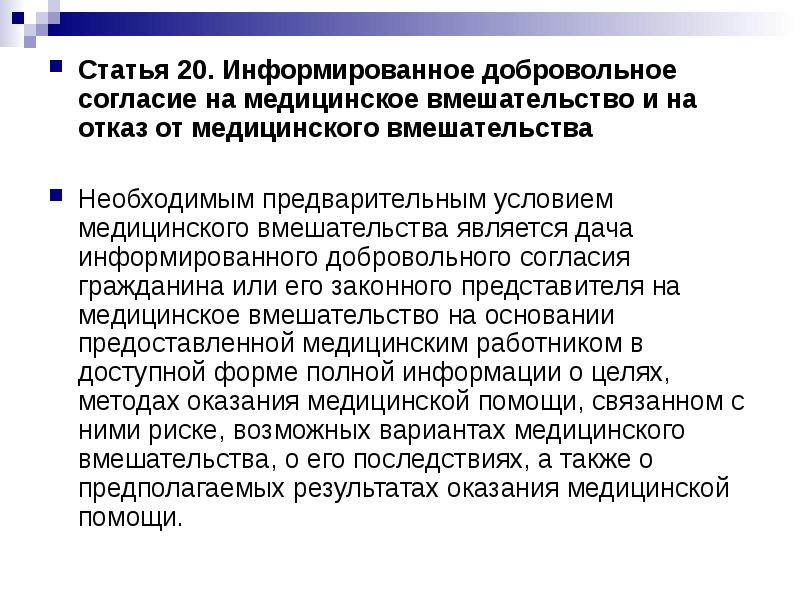 • Статья 20. Информированное добровольное согласие на медицинское вмешательство и на отказ от медицинского вмешательства

• Необходимым предварительным условием медицинского вмешательства является дача информированного добровольного согласия гражданина или его законного представителя на медицинское вмешательство на основании предоставленной медицинским работником в доступной форме полной информации о целях, методах оказания медицинской помощи, связанном с ними риске, возможных вариантах медицинского вмешательства, о его последствиях, а также о предполагаемых результатах оказания медицинской помощи.